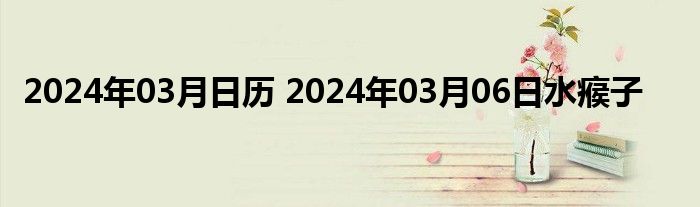 2024年03月日历 2024年03月06日水瘊子